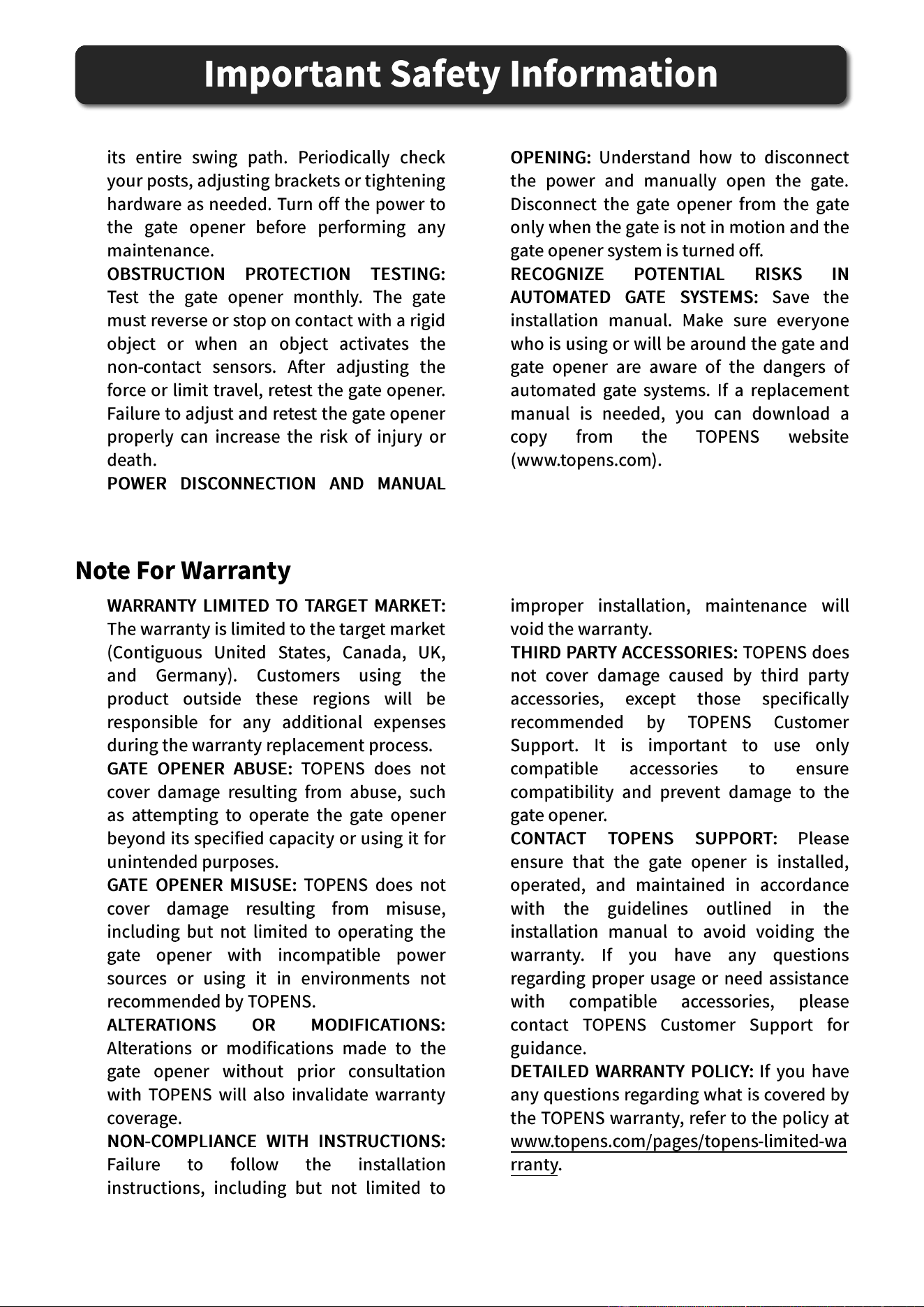 Important Safety Information

its entire swing path. Periodically check your posts, adjusting brackets or tightening hardware as needed. Turn off the power to the gate opener before performing any maintenance.

OBSTRUCTION PROTECTION TESTING: Test the gate opener monthly. The gate must reverse or stop on contact with a rigid object or when an object activates the non-contact sensors. After adjusting the force or limit travel, retest the gate opener. Failure to adjust and retest the gate opener properly can increase the risk of injury or death.

POWER DISCONNECTION AND MANUAL OPENING: Understand how to disconnect the power and manually open the gate. Disconnect the gate opener from the gate only when the gate is not in motion and the gate opener system is turned off.

RECOGNIZE POTENTIAL RISKS IN AUTOMATED GATE SYSTEMS: Save the installation manual. Make sure everyone who is using or will be around the gate and gate opener are aware of the dangers of automated gate systems. If a replacement manual is needed, you can download a copy from the TOPENS website (www.topens.com).

Note For Warranty

WARRANTY LIMITED TO TARGET MARKET: The warranty is limited to the target market (Contiguous United States, Canada, UK, and Germany). Customers using the product outside these regions will be responsible for any additional expenses during the warranty replacement process.

GATE OPENER ABUSE: TOPENS does not cover damage resulting from abuse, such as attempting to operate the gate opener beyond its specified capacity or using it for unintended purposes.

GATE OPENER MISUSE: TOPENS does not cover damage resulting from misuse, including but not limited to operating the gate opener with incompatible power sources or using it in environments not recommended by TOPENS.

ALTERATIONS OR MODIFICATIONS: Alterations or modifications made to the gate opener without prior consultation with TOPENS will also invalidate warranty coverage.

NON-COMPLIANCE WITH INSTRUCTIONS: Failure to follow the installation instructions, including but not limited to improper installation, maintenance will void the warranty.

THIRD PARTY ACCESSORIES: TOPENS does not cover damage caused by third party accessories, except those specifically recommended by TOPENS Customer Support. It is important to use only compatible accessories to ensure compatibility and prevent damage to the gate opener.

CONTACT TOPENS SUPPORT: Please ensure that the gate opener is installed, operated, and maintained in accordance with the guidelines outlined in the installation manual to avoid voiding the warranty. If you have any questions regarding proper usage or need assistance with compatible accessories, please contact TOPENS Customer Support for guidance.

DETAILED WARRANTY POLICY: If you have any questions regarding what is covered by the TOPENS warranty, refer to the policy at www.topens.com/pages/topens-limited-warranty.